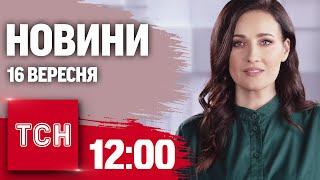 НОВИНИ
16 ВЕРЕСНЯ

ТСН

12:00